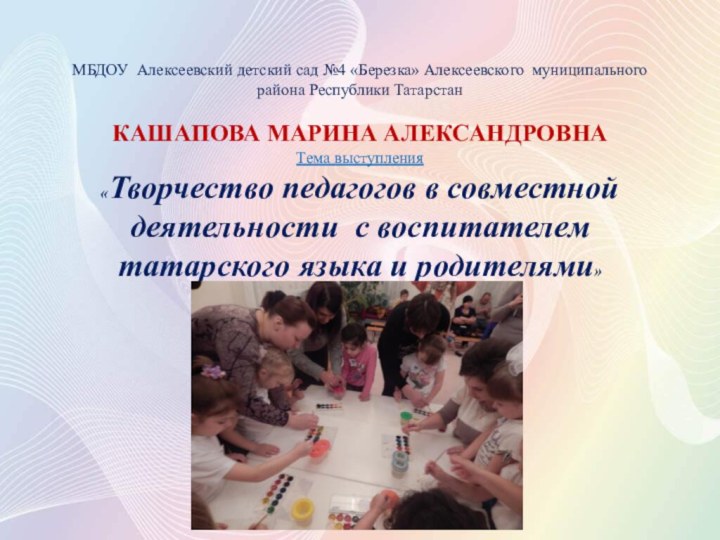 МБДОУ Алексеевский детский сад №4 «Березка» Алексеевского муниципального района Республики Татарстан

КАШАПОВА МАРИНА АЛЕКСАНДРОВНА

Тема выступления

«Творчество педагогов в совместной деятельности с воспитателем татарского языка и родителями»